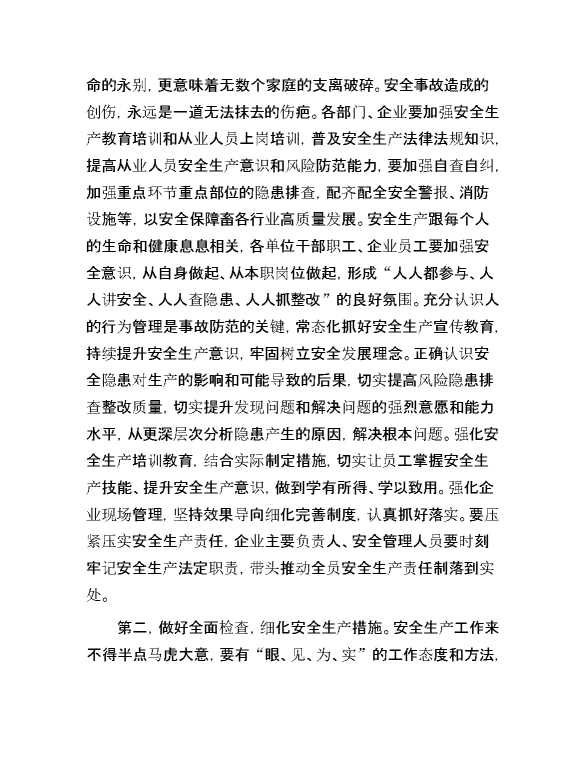 命的永别，更意味着无数个家庭的支离破碎。安全事故造成的创伤，永远是一道无法抹去的伤疤。各部门、企业要加强安全生产教育培训和从业人员上岗培训，普及安全生产法律法规知识，提高从业人员安全生产意识和风险防范能力，要加强自查自纠，加强重点环节重点部位的隐患排查，配齐配全安全警报、消防设施等，以安全保障畜各行业高质量发展。安全生产跟每个人的生命和健康息息相关，各单位干部职工、企业员工要加强安全意识，从自身做起、从本职岗位做起，形成“人人都参与、人人讲安全、人人查隐患、人人抓整改”的良好氛围。充分认识人的行为管理是事故防范的关键，常态化抓好安全生产宣传教育，持续提升安全生产意识，牢固树立安全发展理念。正确认识安全隐患对生产的影响和可能导致的后果，切实提高风险隐患排查整改质量，切实提升发现问题和解决问题的强烈意愿和能力水平，从更深层次分析隐患产生的原因，解决根本问题。强化安全生产培训教育，结合实际制定措施，切实让员工掌握安全生产技能、提升安全生产意识，做到学有所得、学以致用。强化企业现场管理，坚持效果导向细化完善制度，认真抓好落实。要压紧压实安全生产责任，企业主要负责人、安全管理人员要时刻牢记安全生产法定职责，带头推动全员安全生产责任制落到实处。

第二，做好全面检查，细化安全生产措施。安全生产工作来不得半点马虎大意，要有“眼、见、为、实”的工作态度和方法，